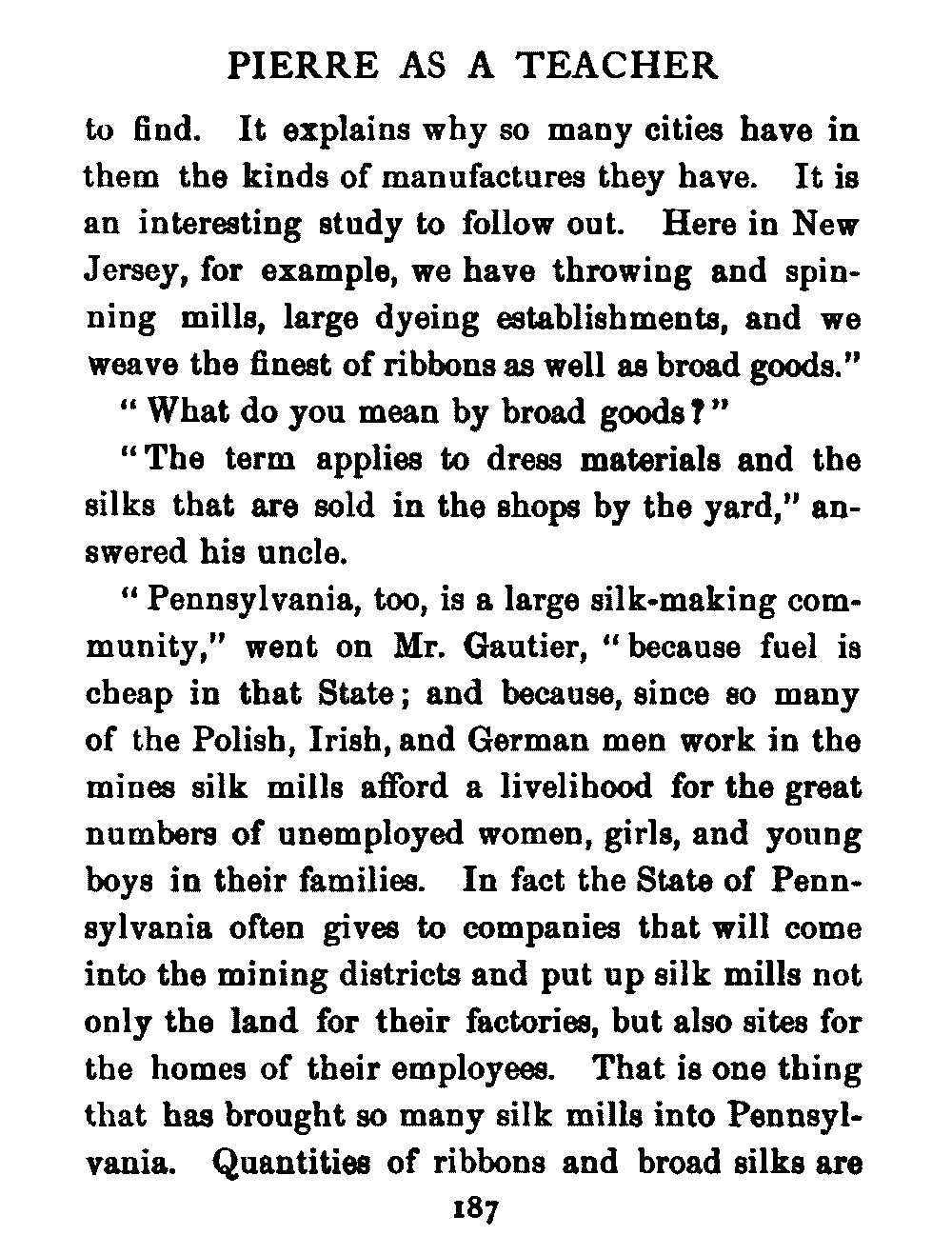 PIERRE AS A TEACHER

to find. It explains why so many cities have in them the kinds of manufactures they have. It is an interesting study to follow out. Here in New Jersey, for example, we have throwing and spinning mills, large dyeing establishments, and we weave the finest of ribbons as well as broad goods."

"What do you mean by broad goods?"

"The term applies to dress materials and the silks that are sold in the shops by the yard," answered his uncle.

"Pennsylvania, too, is a large silk-making community," went on Mr. Gautier, "because fuel is cheap in that State; and because, since so many of the Polish, Irish, and German men work in the mines silk mills afford a livelihood for the great numbers of unemployed women, girls, and young boys in their families. In fact the State of Pennsylvania often gives to companies that will come into the mining districts and put up silk mills not only the land for their factories, but also sites for the homes of their employees. That is one thing that has brought so many silk mills into Pennsylvania. Quantities of ribbons and broad silks are

187